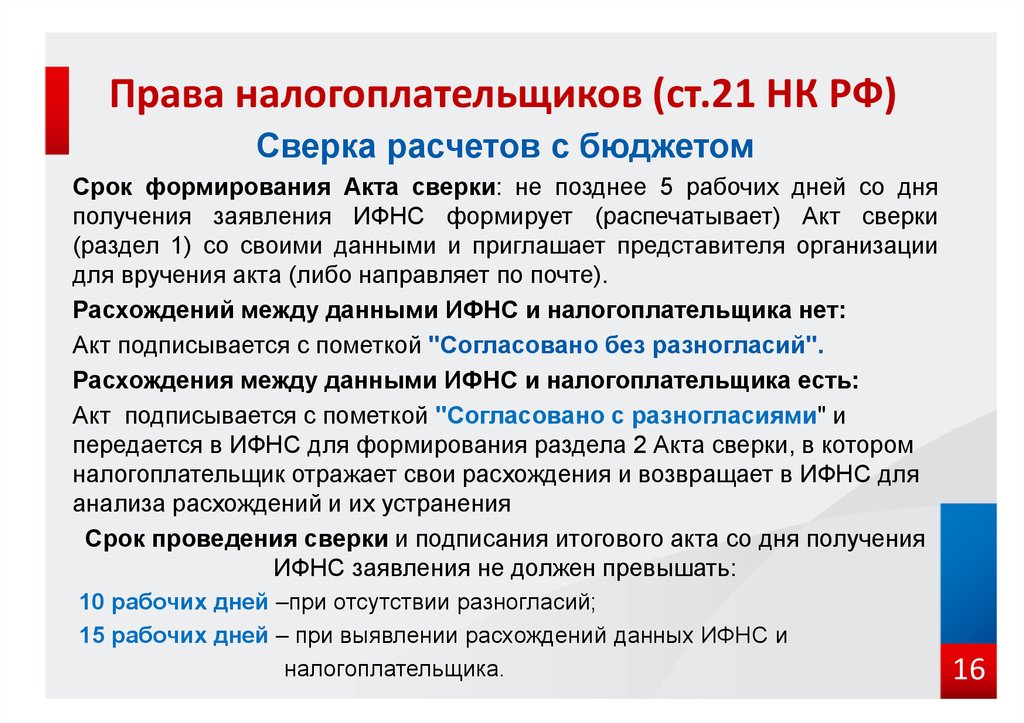 Права налогоплательщиков (ст.21 НК РФ)

Сверка расчетов с бюджетом

Срок формирования Акта сверки: не позднее 5 рабочих дней со дня получения заявления ИФНС формирует (распечатывает) Акт сверки (раздел 1) со своими данными и приглашает представителя организации для вручения акта (либо направляет по почте).

Расхождений между данными ИФНС и налогоплательщика нет:

Акт подписывается с пометкой "Согласовано без разногласий".

Расхождения между данными ИФНС и налогоплательщика есть:

Акт подписывается с пометкой "Согласовано с разногласиями" и передается в ИФНС для формирования раздела 2 Акта сверки, в котором налогоплательщик отражает свои расхождения и возвращает в ИФНС для анализа расхождений и их устранения

Срок проведения сверки и подписания итогового акта со дня получения ИФНС заявления не должен превышать:

10 рабочих дней –при отсутствии разногласий;

15 рабочих дней – при выявлении расхождений данных ИФНС и налогоплательщика.

16